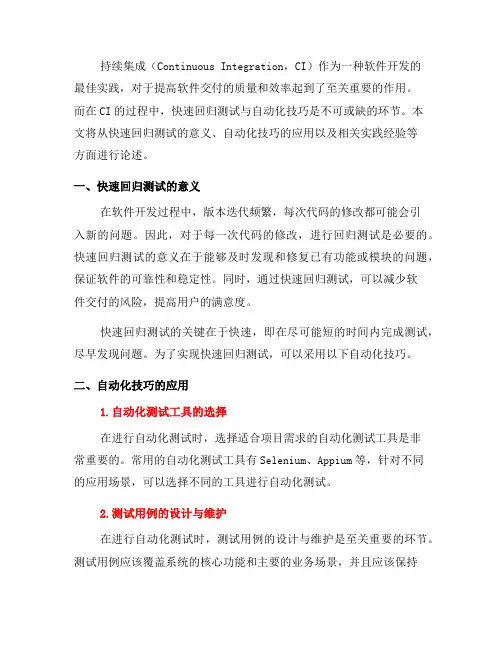 持续集成（Continuous Integration，CI）作为一种软件开发的最佳实践，对于提高软件交付的质量和效率起到了至关重要的作用。而在CI的过程中，快速回归测试与自动化技巧是不可或缺的环节。本文将从快速回归测试的意义、自动化技巧的应用以及相关实践经验等方面进行论述。

一、快速回归测试的意义

在软件开发过程中，版本迭代频繁，每次代码的修改都可能会引入新的问题。因此，对于每一次代码的修改，进行回归测试是必要的。快速回归测试的意义在于能够及时发现和修复已有功能或模块的问题，保证软件的可靠性和稳定性。同时，通过快速回归测试，可以减少软件交付的风险，提高用户的满意度。

快速回归测试的关键在于快速，即在尽可能短的时间内完成测试，尽早发现问题。为了实现快速回归测试，可以采用以下自动化技巧。

二、自动化技巧的应用

1.自动化测试工具的选择

在进行自动化测试时，选择适合项目需求的自动化测试工具是非常重要的。常用的自动化测试工具有Selenium、Appium等，针对不同的应用场景，可以选择不同的工具进行自动化测试。

2.测试用例的设计与维护

在进行自动化测试时，测试用例的设计与维护是至关重要的环节。测试用例应该覆盖系统的核心功能和主要的业务场景，并且应该保持